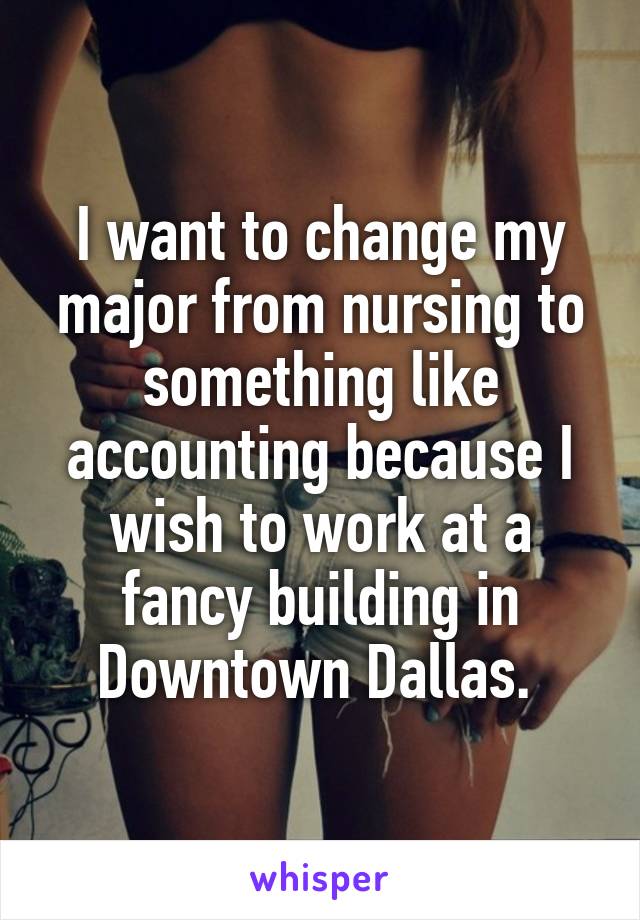 I want to change my major from nursing to something like accounting because I wish to work at a fancy building in Downtown Dallas.

whisper